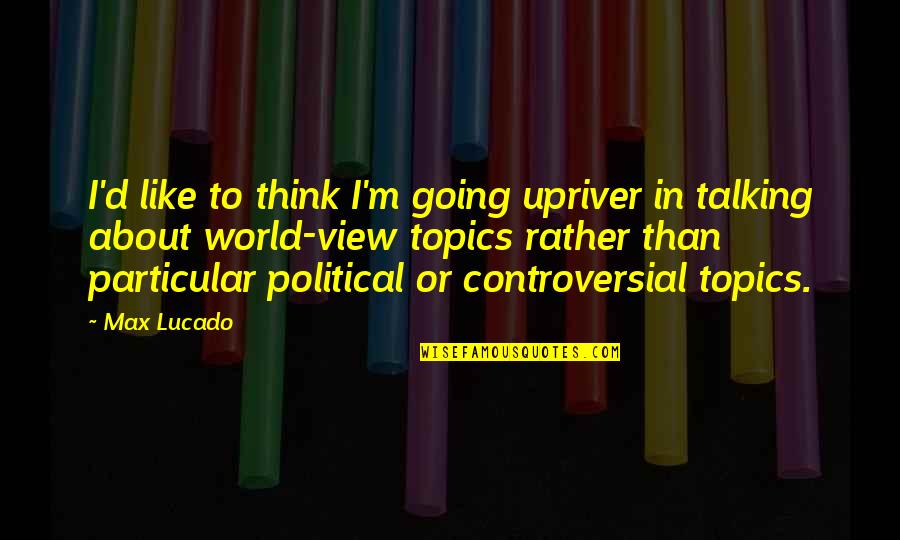 I'd like to think I'm going upriver in talking about world-view topics rather than particular political or controversial topics.

~ Max Lucado

WISEFAMOUSQUOTES.COM